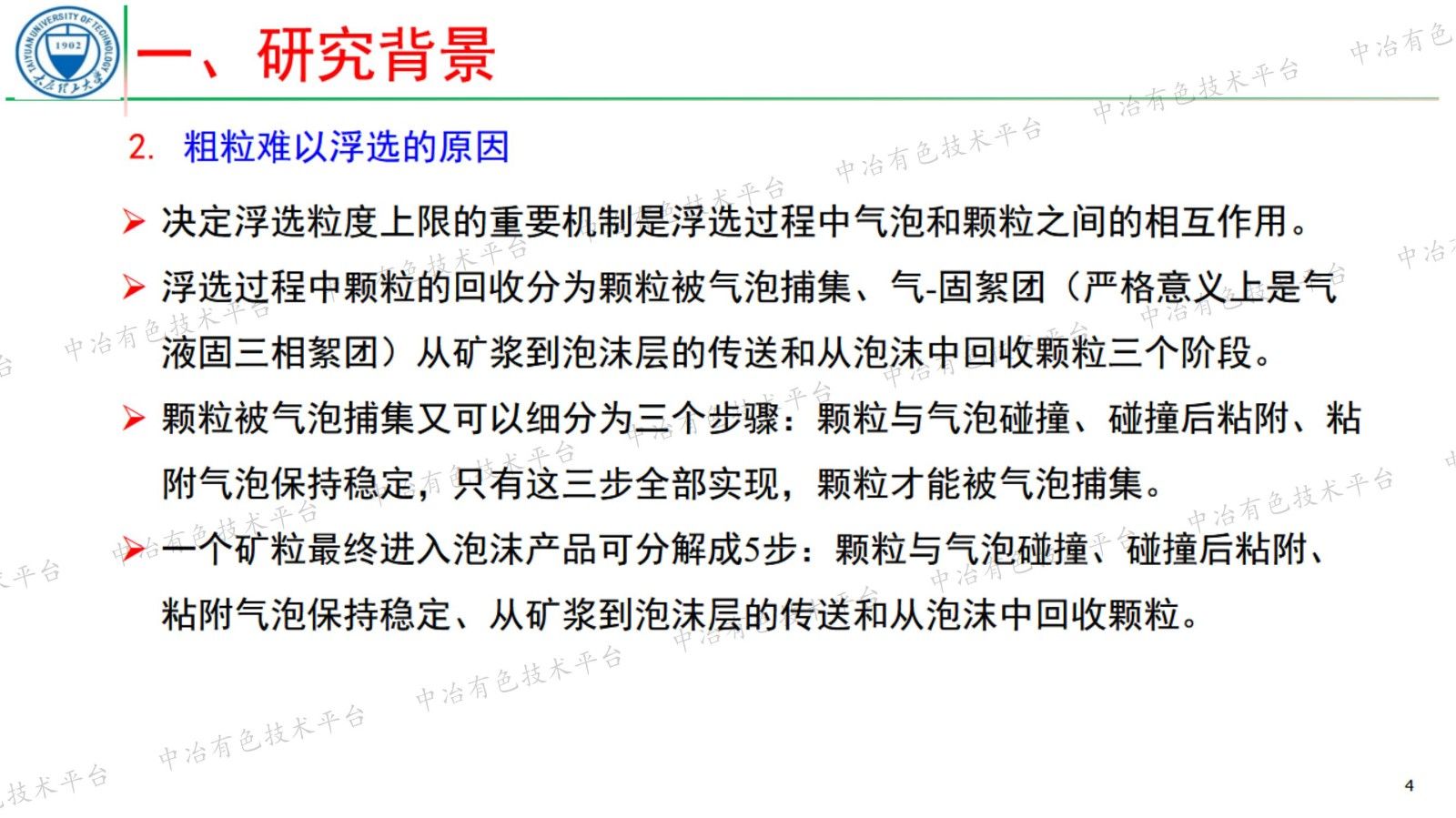 TAIYUAN UNIVERSITY OF TECHNOLOGY
1902
太原理工大学

一、研究背景

2. 粗粒难以浮选的原因

➢ 决定浮选粒度上限的重要机制是浮选过程中气泡和颗粒之间的相互作用。

➢ 浮选过程中颗粒的回收分为颗粒被气泡捕集、气-固絮团（严格意义上是气液固三相絮团）从矿浆到泡沫层的传送和从泡沫中回收颗粒三个阶段。

➢ 颗粒被气泡捕集又可以细分为三个步骤：颗粒与气泡碰撞、碰撞后粘附、粘附气泡保持稳定，只有这三步全部实现，颗粒才能被气泡捕集。

➢ 一个矿粒最终进入泡沫产品可分解成5步：颗粒与气泡碰撞、碰撞后粘附、粘附气泡保持稳定、从矿浆到泡沫层的传送和从泡沫中回收颗粒。

中冶有色技术平台

4